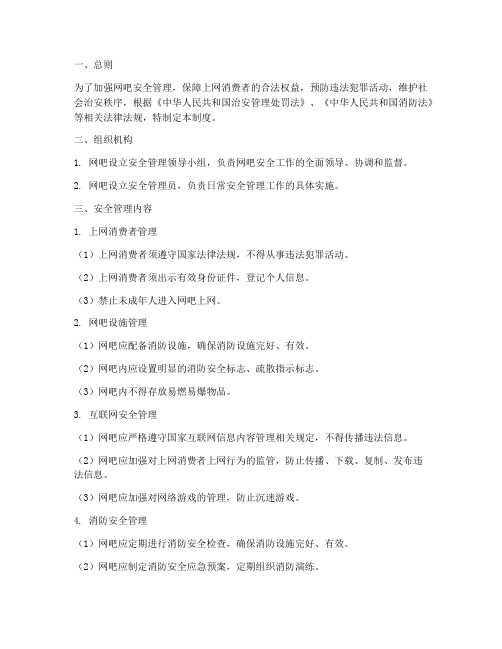 一、总则

为了加强网吧安全管理，保障上网消费者的合法权益，预防违法犯罪活动，维护社会治安秩序，根据《中华人民共和国治安管理处罚法》、《中华人民共和国消防法》等相关法律法规，特制定本制度。

二、组织机构

1. 网吧设立安全管理领导小组，负责网吧安全工作的全面领导、协调和监督。

2. 网吧设立安全管理员，负责日常安全管理工作的具体实施。

三、安全管理内容

1. 上网消费者管理

（1）上网消费者须遵守国家法律法规，不得从事违法犯罪活动。

（2）上网消费者须出示有效身份证件，登记个人信息。

（3）禁止未成年人进入网吧上网。

2. 网吧设施管理

（1）网吧应配备消防设施，确保消防设施完好、有效。

（2）网吧内应设置明显的消防安全标志、疏散指示标志。

（3）网吧内不得存放易燃易爆物品。

3. 互联网安全管理

（1）网吧应严格遵守国家互联网信息内容管理相关规定，不得传播违法信息。

（2）网吧应加强对上网消费者上网行为的监管，防止传播、下载、复制、发布违法信息。

（3）网吧应加强对网络游戏的管理，防止沉迷游戏。

4. 消防安全管理

（1）网吧应定期进行消防安全检查，确保消防设施完好、有效。

（2）网吧应制定消防安全应急预案，定期组织消防演练。